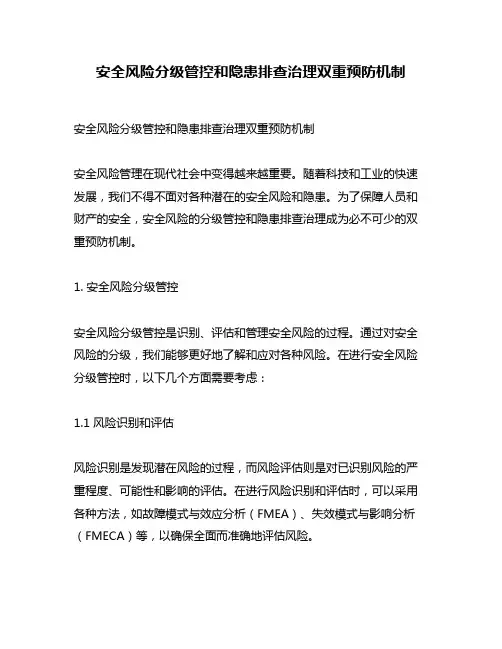 安全风险分级管控和隐患排查治理双重预防机制

安全风险分级管控和隐患排查治理双重预防机制

安全风险管理在现代社会中变得越来越重要。随着科技和工业的快速发展，我们不得不面对各种潜在的安全风险和隐患。为了保障人员和财产的安全，安全风险的分级管控和隐患排查治理成为必不可少的双重预防机制。

1. 安全风险分级管控

安全风险分级管控是识别、评估和管理安全风险的过程。通过对安全风险的分级，我们能够更好地了解和应对各种风险。在进行安全风险分级管控时，以下几个方面需要考虑：

1.1 风险识别和评估

风险识别是发现潜在风险的过程，而风险评估则是对已识别风险的严重程度、可能性和影响的评估。在进行风险识别和评估时，可以采用各种方法，如故障模式与效应分析（FMEA）、失效模式与影响分析（FMECA）等，以确保全面而准确地评估风险。